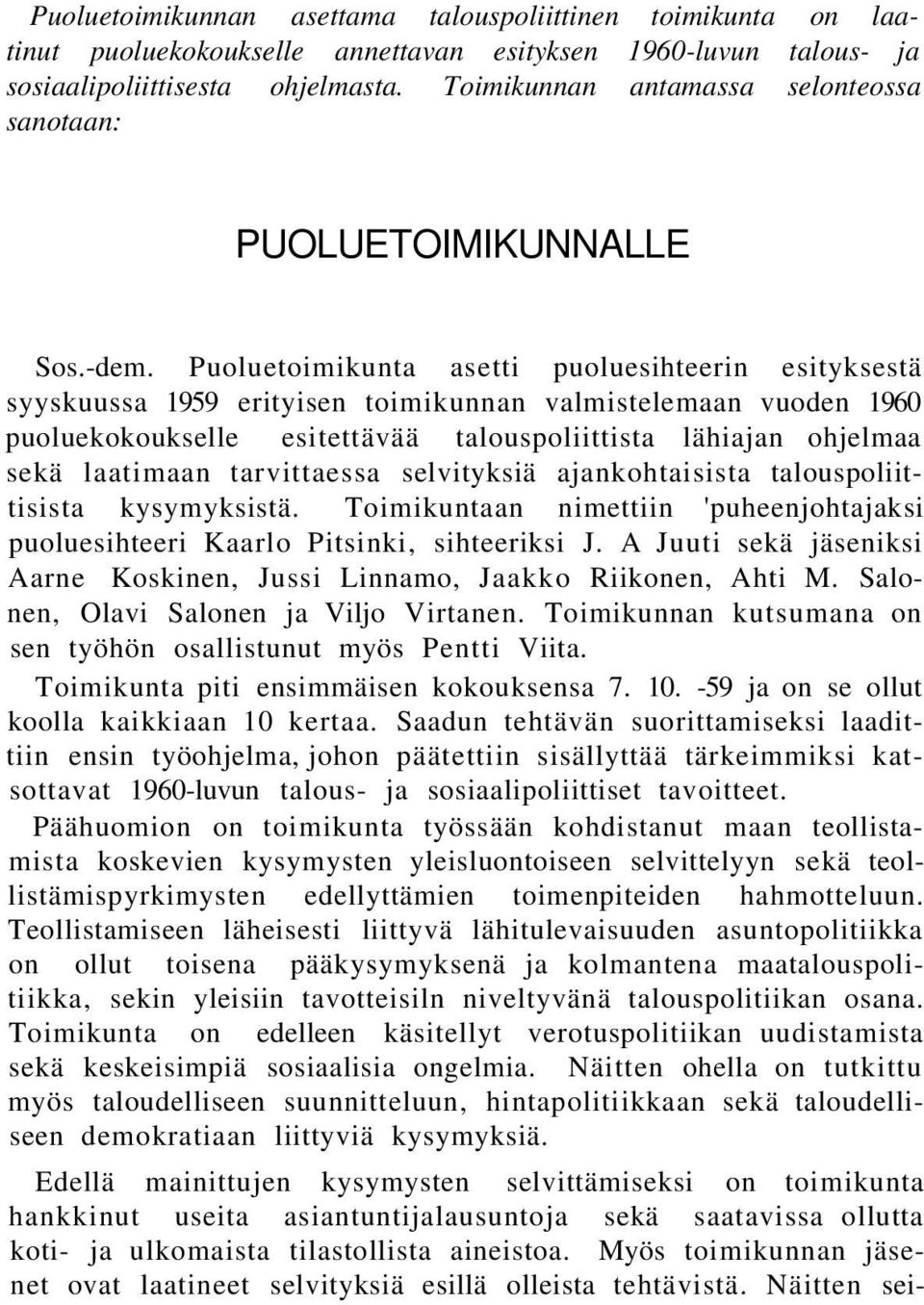 Puoluetoimikunnan asettama talouspoliittinen toimikunta on laatinut puoluekokoukselle annettavan esityksen 1960-luvun talous- ja sosiaalipoliittisesta ohjelmasta. Toimikunnan antamassa selonteossa sanotaan:

PUOLUETOIMIKUNNALLE

Sos.-dem. Puoluetoimikunta asetti puoluesihteerin esityksestä syyskuussa 1959 erityisen toimikunnan valmistelemaan vuoden 1960 puoluekokoukselle esitettävää talouspoliittista lähiajan ohjelmaa sekä laatimaan tarvittaessa selvityksiä ajankohtaisista talouspoliittisista kysymyksistä. Toimikuntaan nimettiin 'puheenjohtajaksi puoluesihteeri Kaarlo Pitsinki, sihteeriksi J. A Juuti sekä jäseniksi Aarne Koskinen, Jussi Linnamo, Jaakko Riikonen, Ahti M. Salonen, Olavi Salonen ja Viljo Virtanen. Toimikunnan kutsumana on sen työhön osallistunut myös Pentti Viita.

Toimikunta piti ensimmäisen kokouksensa 7. 10. -59 ja on se ollut koolla kaikkiaan 10 kertaa. Saadun tehtävän suorittamiseksi laadittiin ensin työohjelma, johon päätettiin sisällyttää tärkeimmiksi katsottavat 1960-luvun talous- ja sosiaalipoliittiset tavoitteet.

Päähuomion on toimikunta työssään kohdistanut maan teollistamista koskevien kysymysten yleisluontoiseen selvittelyyn sekä teollistämispyrkimysten edellyttämien toimenpiteiden hahmotteluun. Teollistamiseen läheisesti liittyvä lähitulevaisuuden asuntopolitiikka on ollut toisena pääkysymyksenä ja kolmantena maatalouspolitiikka, sekin yleisiin tavotteisiln niveltyvänä talouspolitiikan osana. Toimikunta on edelleen käsitellyt verotuspolitiikan uudistamista sekä keskeisimpiä sosiaalisia ongelmia. Näitten ohella on tutkittu myös taloudelliseen suunnitteluun, hintapolitiikkaan sekä taloudelliseen demokratiaan liittyviä kysymyksiä.

Edellä mainittujen kysymysten selvittämiseksi on toimikunta hankkinut useita asiantuntijalausuntoja sekä saatavissa ollutta koti- ja ulkomaista tilastollista aineistoa. Myös toimikunnan jäsenet ovat laatineet selvityksiä esillä olleista tehtävistä. Näitten sei-